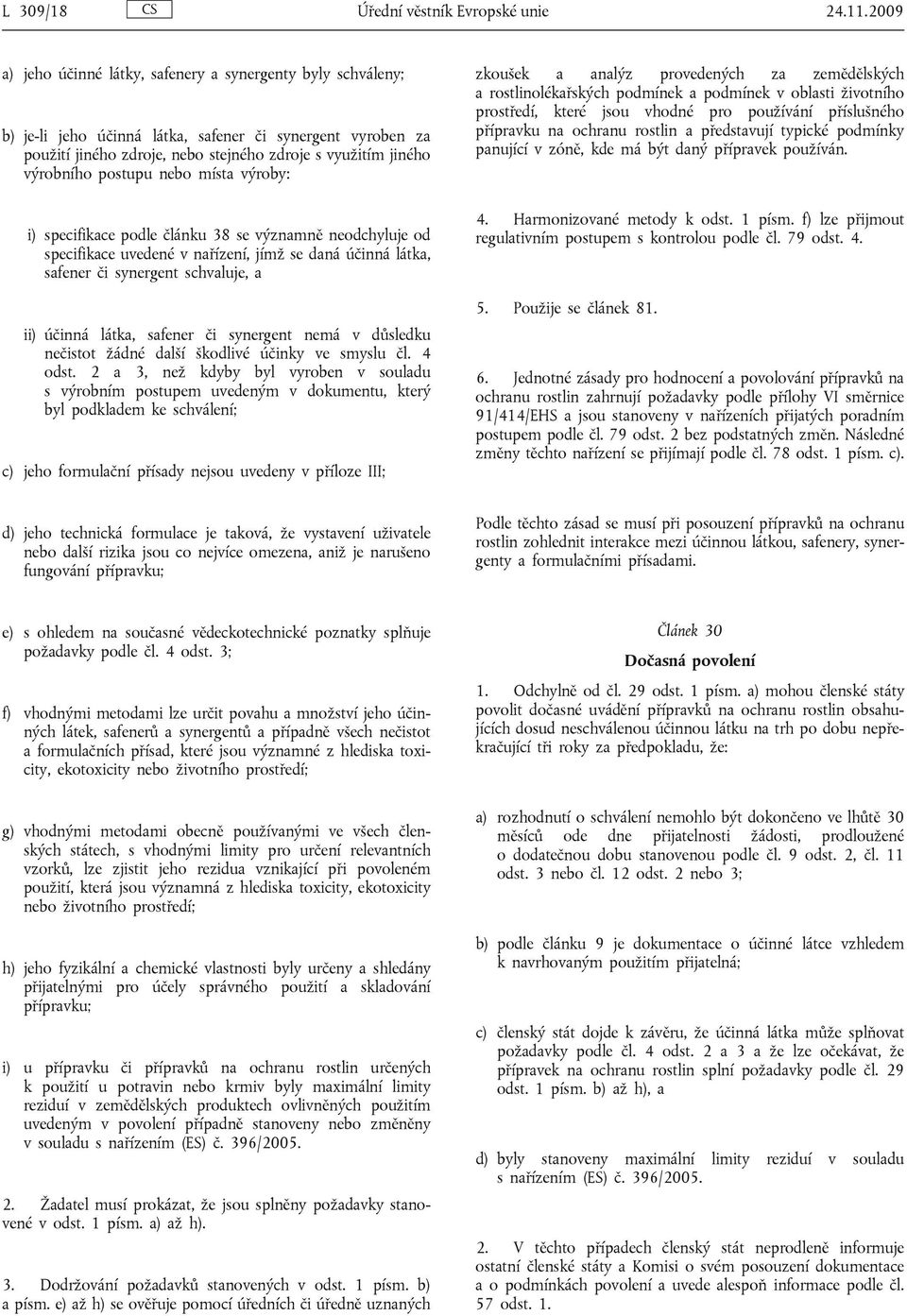 L 309/18 CS Úřední věstník Evropské unie 24.11.2009

a) jeho účinné látky, safenery a synergenty byly schváleny;

b) je-li jeho účinná látka, safener či synergent vyroben za použití jiného zdroje, nebo stejného zdroje s využitím jiného výrobního postupu nebo místa výroby:

i) specifikace podle článku 38 se významně neodchyluje od specifikace uvedené v nařízení, jímž se daná účinná látka, safener či synergent schvaluje, a

ii) účinná látka, safener či synergent nemá v důsledku nečistot žádné další škodlivé účinky ve smyslu čl. 4 odst. 2 a 3, než kdyby byl vyroben v souladu s výrobním postupem uvedeným v dokumentu, který byl podkladem ke schválení;

c) jeho formulační přísady nejsou uvedeny v příloze III;

d) jeho technická formulace je taková, že vystavení uživatele nebo další rizika jsou co nejvíce omezena, aniž je narušeno fungování přípravku;

e) s ohledem na současné vědeckotechnické poznatky splňuje požadavky podle čl. 4 odst. 3;

f) vhodnými metodami lze určit povahu a množství jeho účinných látek, safenerů a synergentů a případně všech nečistot a formulačních přísad, které jsou významné z hlediska toxicity, ekotoxicity nebo životního prostředí;

g) vhodnými metodami obecně používanými ve všech členských státech, s vhodnými limity pro určení relevantních vzorků, lze zjistit jeho rezidua vznikající při povoleném použití, která jsou významná z hlediska toxicity, ekotoxicity nebo životního prostředí;

h) jeho fyzikální a chemické vlastnosti byly určeny a shledány přijatelnými pro účely správného použití a skladování přípravku;

i) u přípravku či přípravků na ochranu rostlin určených k použití u potravin nebo krmiv byly maximální limity reziduí v zemědělských produktech ovlivněných použitím uvedeným v povolení případně stanoveny nebo změněny v souladu s nařízením (ES) č. 396/2005.

2. Žadatel musí prokázat, že jsou splněny požadavky stanovené v odst. 1 písm. a) až h).

3. Dodržování požadavků stanovených v odst. 1 písm. b) a písm. e) až h) se ověřuje pomocí úředních či úředně uznaných zkoušek a analýz provedených za zemědělských a rostlinolékařských podmínek a podmínek v oblasti životního prostředí, které jsou vhodné pro používání příslušného přípravku na ochranu rostlin a představují typické podmínky panující v zóně, kde má být daný přípravek používán.

4. Harmonizované metody k odst. 1 písm. f) lze přijmout regulativním postupem s kontrolou podle čl. 79 odst. 4.

5. Použije se článek 81.

6. Jednotné zásady pro hodnocení a povolování přípravků na ochranu rostlin zahrnují požadavky podle přílohy VI směrnice 91/414/EHS a jsou stanoveny v nařízeních přijatých poradním postupem podle čl. 79 odst. 2 bez podstatných změn. Následné změny těchto nařízení se přijímají podle čl. 78 odst. 1 písm. c).

Podle těchto zásad se musí při posouzení přípravků na ochranu rostlin zohlednit interakce mezi účinnou látkou, safenery, synergenty a formulačními přísadami.

Článek 30

Dočasná povolení

1. Odchylně od čl. 29 odst. 1 písm. a) mohou členské státy povolit dočasné uvádění přípravků na ochranu rostlin obsahujících dosud neschválenou účinnou látku na trh po dobu nepřekračující tři roky za předpokladu, že:

a) rozhodnutí o schválení nemohlo být dokončeno ve lhůtě 30 měsíců ode dne přijatelnosti žádosti, prodloužené o dodatečnou dobu stanovenou podle čl. 9 odst. 2, čl. 11 odst. 3 nebo čl. 12 odst. 2 nebo 3;

b) podle článku 9 je dokumentace o účinné látce vzhledem k navrhovaným použitím přijatelná;

c) členský stát dojde k závěru, že účinná látka může splňovat požadavky podle čl. 4 odst. 2 a 3 a že lze očekávat, že přípravek na ochranu rostlin splní požadavky podle čl. 29 odst. 1 písm. b) až h), a

d) byly stanoveny maximální limity reziduí v souladu s nařízením (ES) č. 396/2005.

2. V těchto případech členský stát neprodleně informuje ostatní členské státy a Komisi o svém posouzení dokumentace a o podmínkách povolení a uvede alespoň informace podle čl. 57 odst. 1.